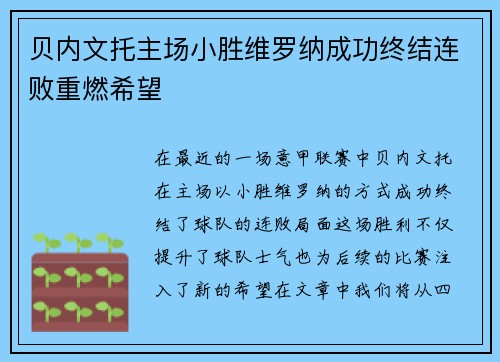 贝内文托主场小胜维罗纳成功终结连败重燃希望

在最近的一场意甲联赛中贝内文托在主场以小胜维罗纳的方式成功终结了球队的连败局面这场胜利不仅提升了球队士气也为后续的比赛注入了新的希望在文章中我们将从四